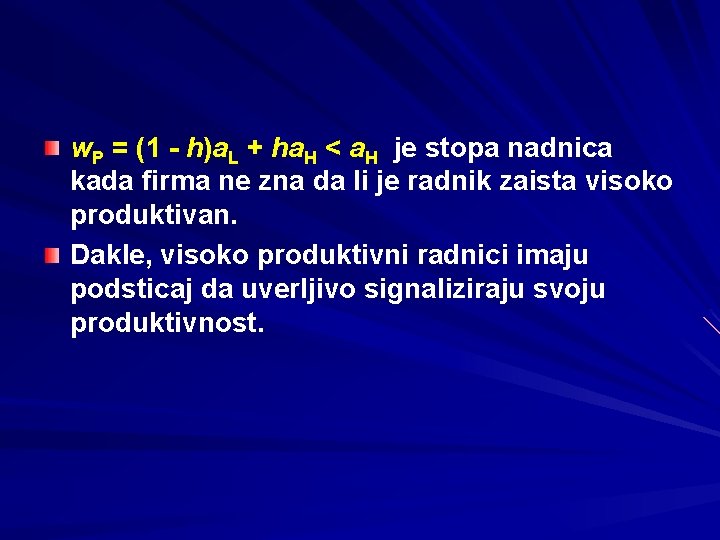 $w_P = (1 - h)a_L + ha_H < a_H$ je stopa nadnica kada firma ne zna da li je radnik zaista visoko produktivan.

Dakle, visoko produktivni radnici imaju podsticaj da uverljivo signaliziraju svoju produktivnost.